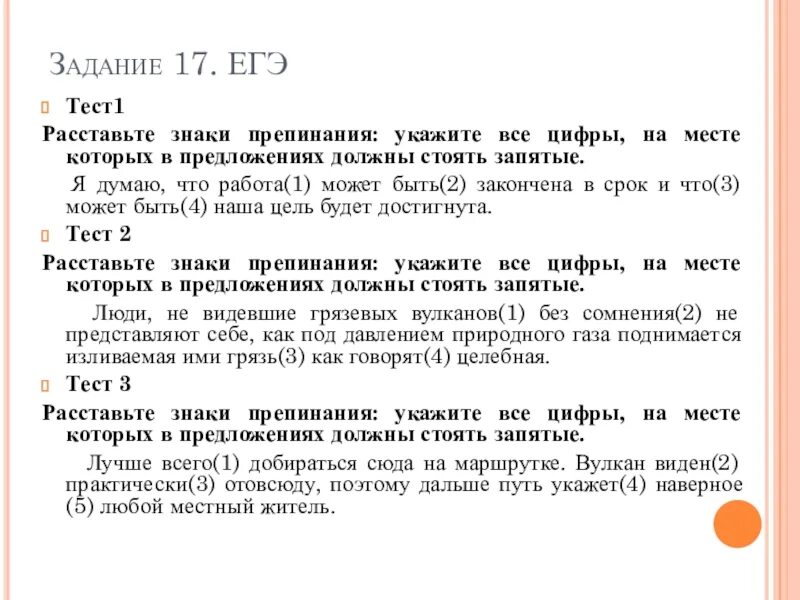 Задание 17. ЕГЭ

Тест1

Расставьте знаки препинания: укажите все цифры, на месте которых в предложениях должны стоять запятые.

Я думаю, что работа(1) может быть(2) закончена в срок и что(3) может быть(4) наша цель будет достигнута.

Тест 2

Расставьте знаки препинания: укажите все цифры, на месте которых в предложениях должны стоять запятые.

Люди, не видевшие грязевых вулканов(1) без сомнения(2) не представляют себе, как под давлением природного газа поднимается изливаемая ими грязь(3) как говорят(4) целебная.

Тест 3

Расставьте знаки препинания: укажите все цифры, на месте которых в предложениях должны стоять запятые.

Лучше всего(1) добираться сюда на маршрутке. Вулкан виден(2) практически(3) отовсюду, поэтому дальше путь укажет(4) наверное (5) любой местный житель.